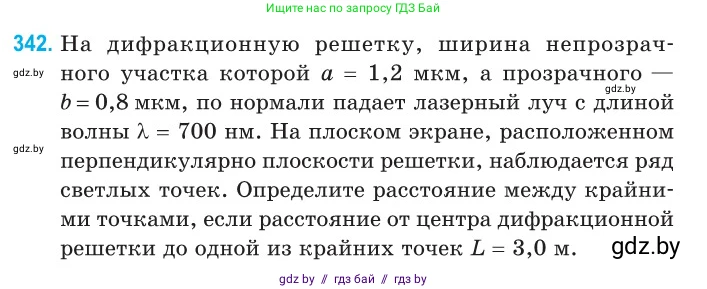 Ищите нас по запросу ГДЗ Бай

342. На дифракционную решетку, ширина непрозрачного участка которой $a = 1,2$ мкм, а прозрачного — $b = 0,8$ мкм, по нормали падает лазерный луч с длиной волны $\lambda = 700$ нм. На плоском экране, расположенном перпендикулярно плоскости решетки, наблюдается ряд светлых точек. Определите расстояние между крайними точками, если расстояние от центра дифракционной решетки до одной из крайних точек $L = 3,0$ м.

gdz.by

gdz.by

gdz.by

gdz.by

gdz by // гдз бай // гдз by